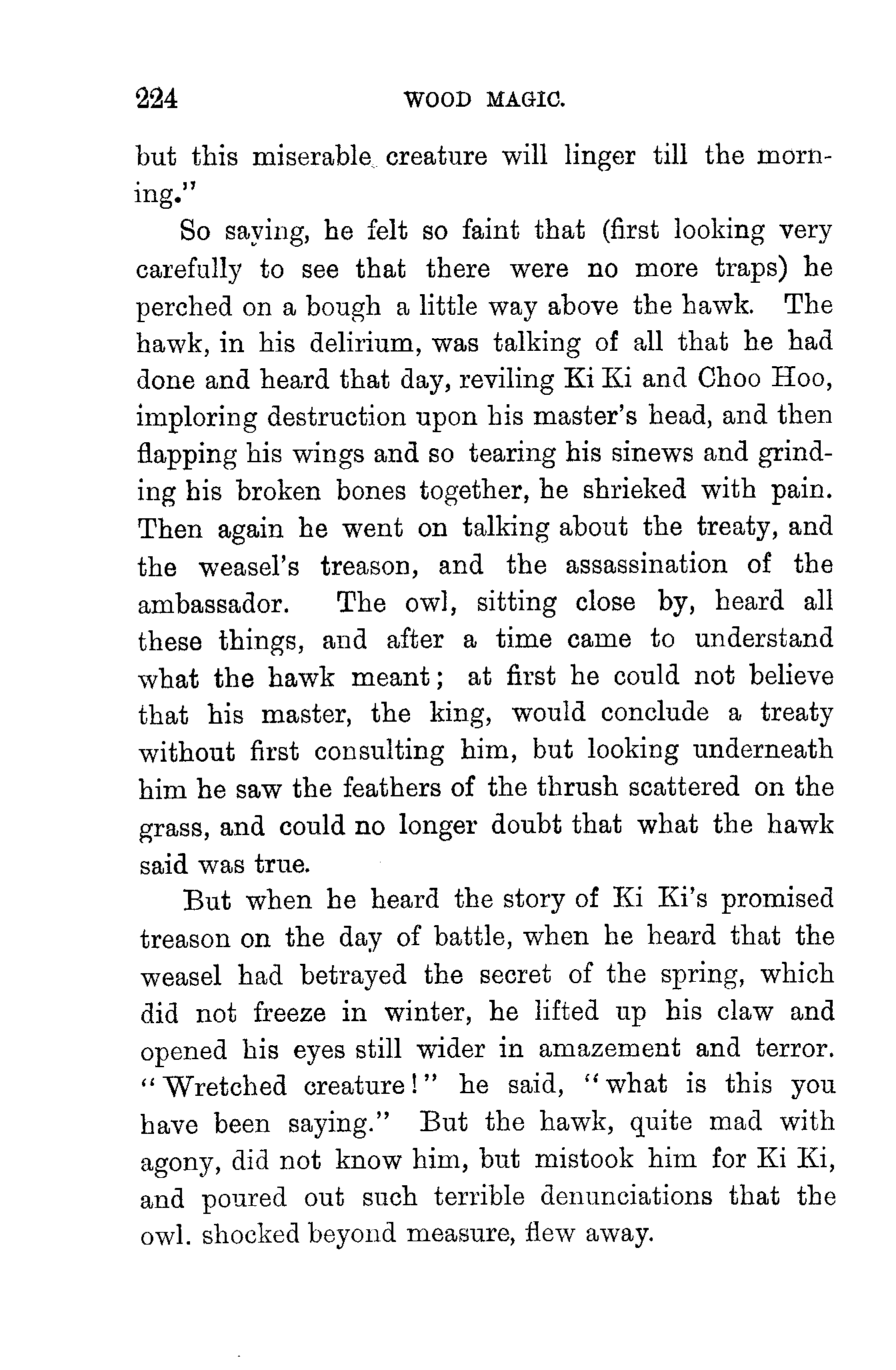 224 WOOD MAGIC.

but this miserable creature will linger till the morning."

So saying, he felt so faint that (first looking very carefully to see that there were no more traps) he perched on a bough a little way above the hawk. The hawk, in his delirium, was talking of all that he had done and heard that day, reviling Ki Ki and Choo Hoo, imploring destruction upon his master's head, and then flapping his wings and so tearing his sinews and grinding his broken bones together, he shrieked with pain. Then again he went on talking about the treaty, and the weasel's treason, and the assassination of the ambassador. The owl, sitting close by, heard all these things, and after a time came to understand what the hawk meant; at first he could not believe that his master, the king, would conclude a treaty without first consulting him, but looking underneath him he saw the feathers of the thrush scattered on the grass, and could no longer doubt that what the hawk said was true.

But when he heard the story of Ki Ki's promised treason on the day of battle, when he heard that the weasel had betrayed the secret of the spring, which did not freeze in winter, he lifted up his claw and opened his eyes still wider in amazement and terror. "Wretched creature!" he said, "what is this you have been saying." But the hawk, quite mad with agony, did not know him, but mistook him for Ki Ki, and poured out such terrible denunciations that the owl. shocked beyond measure, flew away.